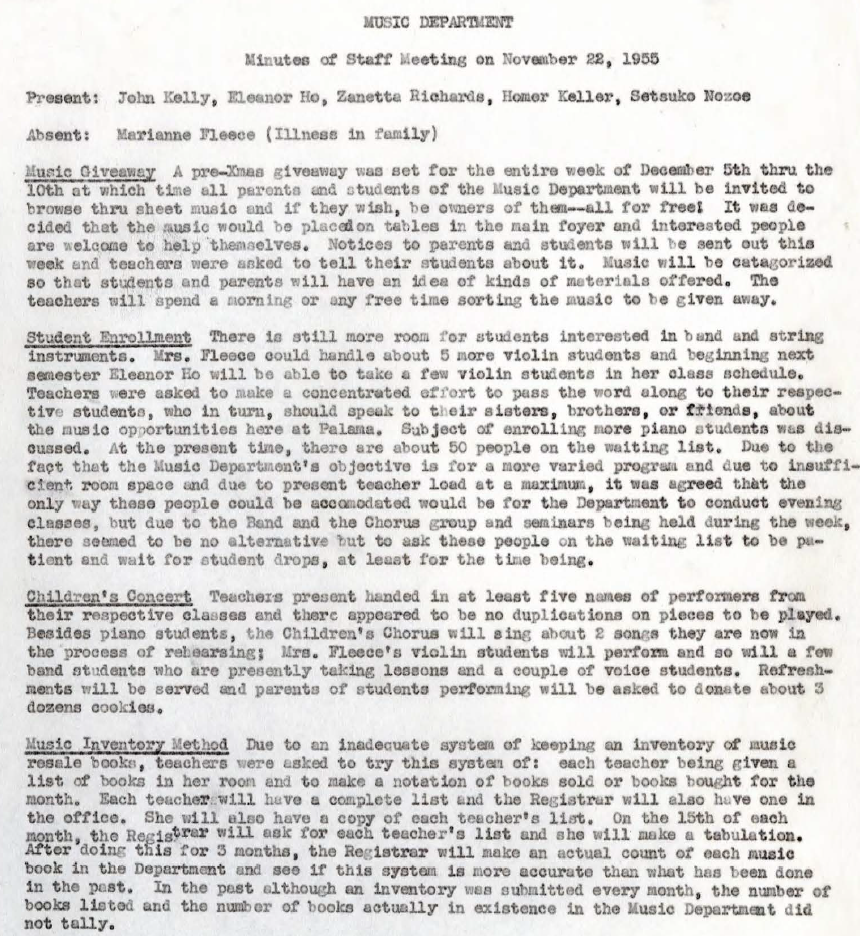 MUSIC DEPARTMENT

Minutes of Staff Meeting on November 22, 1955

Present: John Kelly, Eleanor Ho, Zanetta Richards, Homer Keller, Setsuko Nozoe

Absent: Marianne Fleece (Illness in family)

Music Giveaway A pre-Xmas giveaway was set for the entire week of December 5th thru the 10th at which time all parents and students of the Music Department will be invited to browse thru sheet music and if they wish, be owners of them--all for free! It was decided that the music would be placed on tables in the main foyer and interested people are welcome to help themselves. Notices to parents and students will be sent out this week and teachers were asked to tell their students about it. Music will be catagorized so that students and parents will have an idea of kinds of materials offered. The teachers will spend a morning or any free time sorting the music to be given away.

Student Enrollment There is still more room for students interested in band and string instruments. Mrs. Fleece could handle about 5 more violin students and beginning next semester Eleanor Ho will be able to take a few violin students in her class schedule. Teachers were asked to make a concentrated effort to pass the word along to their respective students, who in turn, should speak to their sisters, brothers, or friends, about the music opportunities here at Palama. Subject of enrolling more piano students was discussed. At the present time, there are about 50 people on the waiting list. Due to the fact that the Music Department's objective is for a more varied program and due to insufficient room space and due to present teacher load at a maximum, it was agreed that the only way these people could be accomodated would be for the Department to conduct evening classes, but due to the Band and the Chorus group and seminars being held during the week, there seemed to be no alternative but to ask these people on the waiting list to be patient and wait for student drops, at least for the time being.

Children's Concert Teachers present handed in at least five names of performers from their respective classes and there appeared to be no duplications on pieces to be played. Besides piano students, the Children's Chorus will sing about 2 songs they are now in the process of rehearsing; Mrs. Fleece's violin students will perform and so will a few band students who are presently taking lessons and a couple of voice students. Refreshments will be served and parents of students performing will be asked to donate about 3 dozens cookies.

Music Inventory Method Due to an inadequate system of keeping an inventory of music resale books, teachers were asked to try this system of: each teacher being given a list of books in her room and to make a notation of books sold or books bought for the month. Each teacher will have a complete list and the Registrar will also have one in the office. She will also have a copy of each teacher's list. On the 15th of each month, the Registrar will ask for each teacher's list and she will make a tabulation. After doing this for 3 months, the Registrar will make an actual count of each music book in the Department and see if this system is more accurate than what has been done in the past. In the past although an inventory was submitted every month, the number of books listed and the number of books actually in existence in the Music Department did not tally.